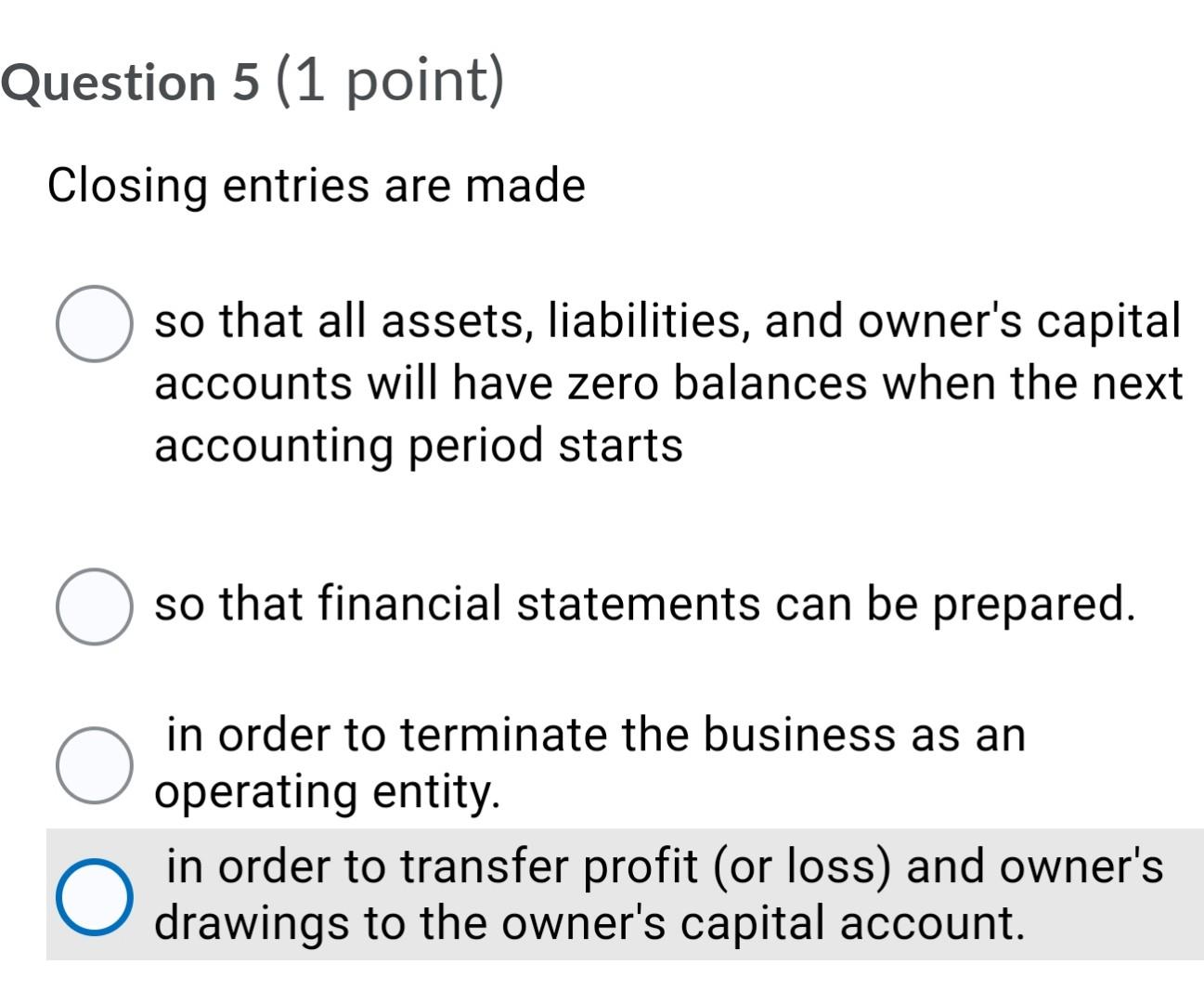 Question 5 (1 point)

Closing entries are made

so that all assets, liabilities, and owner's capital accounts will have zero balances when the next accounting period starts

so that financial statements can be prepared.

in order to terminate the business as an operating entity.

in order to transfer profit (or loss) and owner's drawings to the owner's capital account.